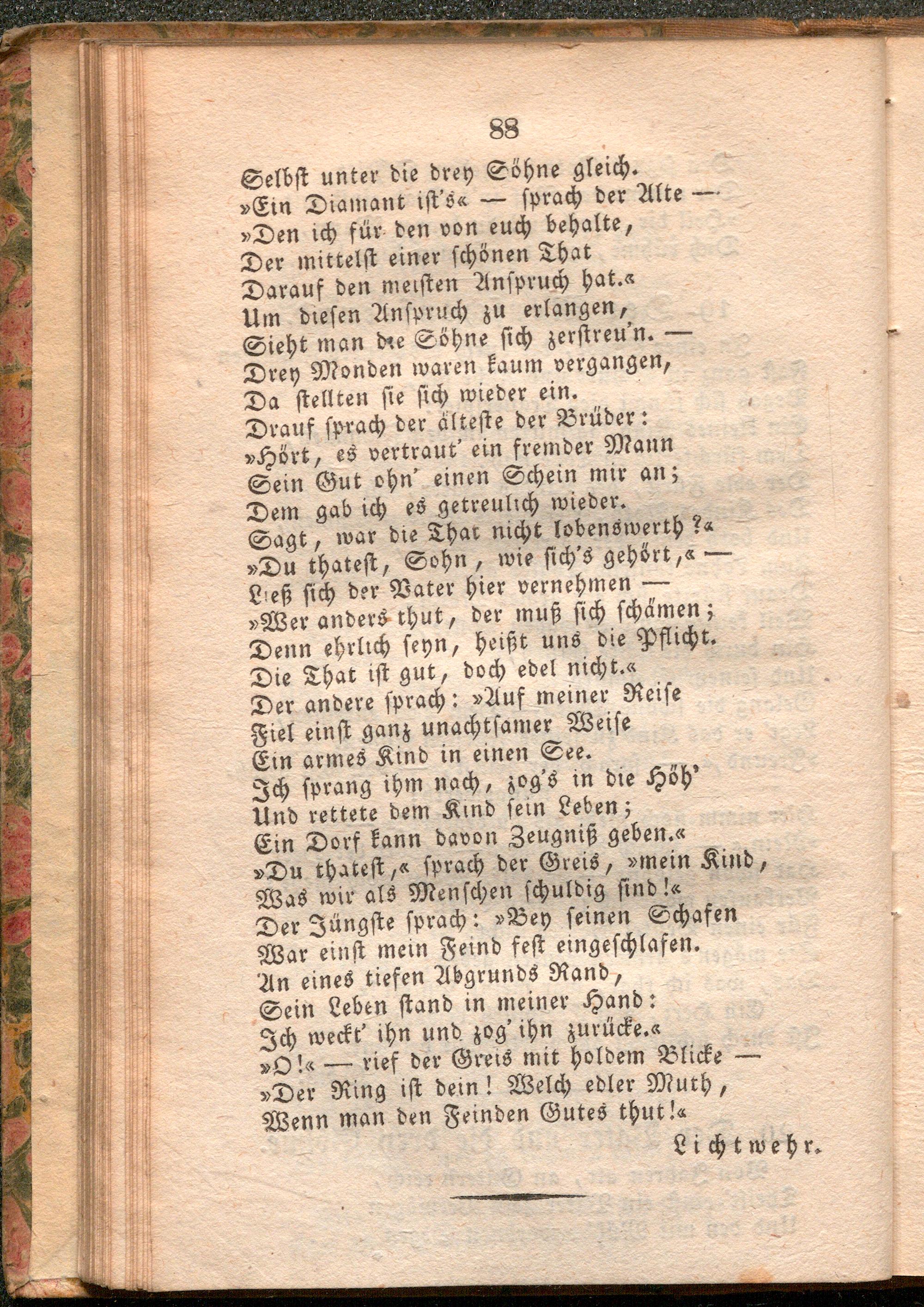 88

Selbst unter die drey Söhne gleich.
»Ein Diamant ist's« — sprach der Alte —
»Den ich für den von euch behalte,
Der mittelst einer schönen That
Darauf den meisten Anspruch hat.«
Um diesen Anspruch zu erlangen,
Sieht man die Söhne sich zerstreu'n. —
Drey Monden waren kaum vergangen,
Da stellten sie sich wieder ein.
Drauf sprach der älteste der Brüder:
»Hört, es vertraut' ein fremder Mann
Sein Gut ohn' einen Schein mir an;
Dem gab ich es getreulich wieder.
Sagt, war die That nicht lobenswerth?«
»Du thatest, Sohn, wie sich's gehört,« —
Ließ sich der Vater hier vernehmen —
»Wer anders thut, der muß sich schämen;
Denn ehrlich seyn, heißt uns die Pflicht.
Die That ist gut, doch edel nicht.«
Der andere sprach: »Auf meiner Reise
Fiel einst ganz unachtsamer Weise
Ein armes Kind in einen See.
Ich sprang ihm nach, zog's in die Höh'
Und rettete dem Kind sein Leben;
Ein Dorf kann davon Zeugniß geben.«
»Du thatest,« sprach der Greis, »mein Kind,
Was wir als Menschen schuldig sind!«
Der Jüngste sprach: »Bey seinen Schafen
War einst mein Feind fest eingeschlafen.
An eines tiefen Abgrunds Rand,
Sein Leben stand in meiner Hand:
Ich weckt' ihn und zog' ihn zurücke.«
»O!« — rief der Greis mit holdem Blicke —
»Der Ring ist dein! Welch edler Muth,
Wenn man den Feinden Gutes thut!«

Lichtwehr.